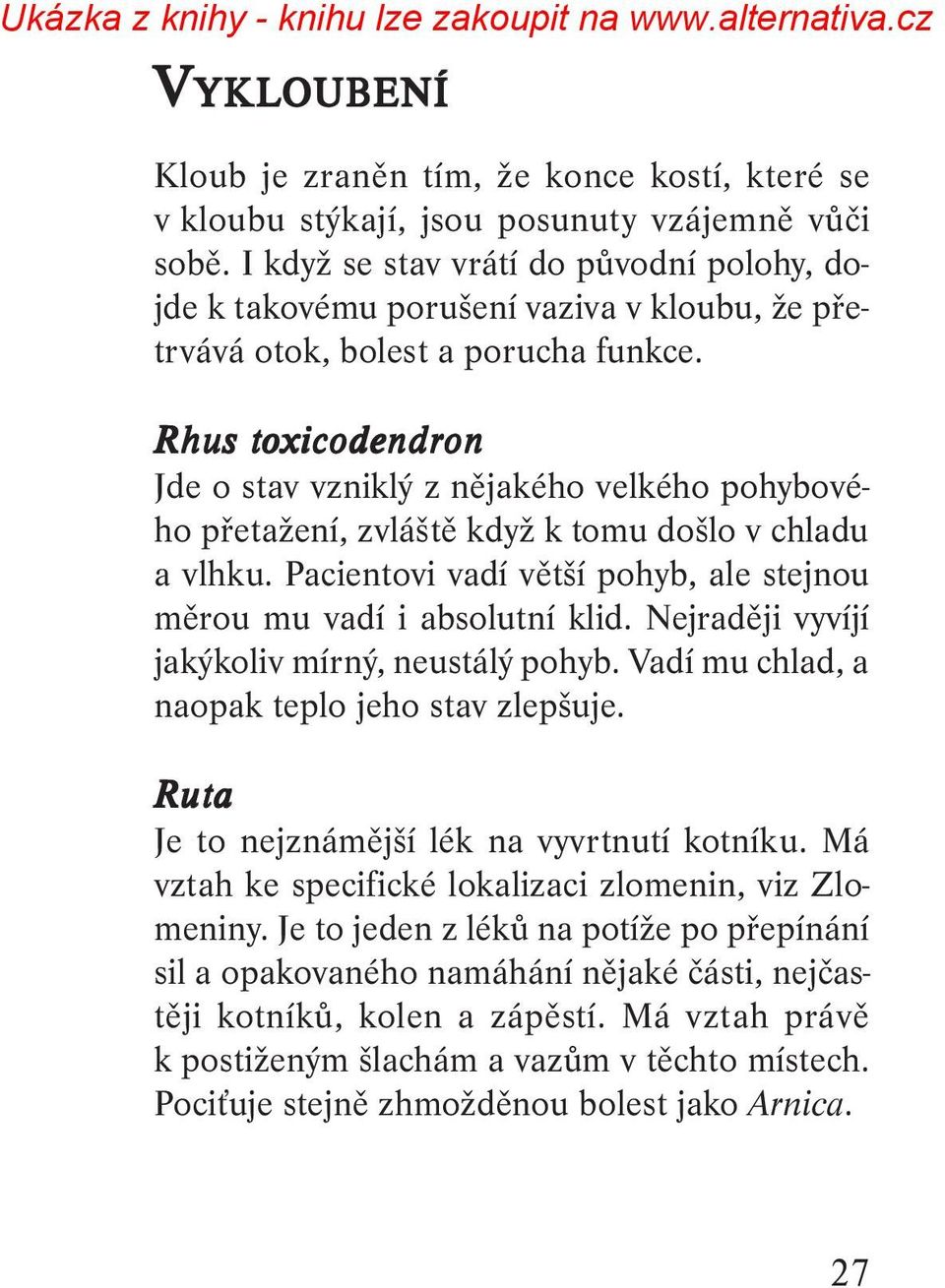 Ukázka z knihy - knihu lze zakoupit na www.alternativa.cz

VYKLOUBENÍ

Kloub je zraněn tím, že konce kostí, které se v kloubu stýkají, jsou posunuty vzájemně vůči sobě. I když se stav vrátí do původní polohy, dojde k takovému porušení vaziva v kloubu, že přetrvává otok, bolest a porucha funkce.

Rhus toxicodendron
Jde o stav vzniklý z nějakého velkého pohybového přetažení, zvláště když k tomu došlo v chladu a vlhku. Pacientovi vadí větší pohyb, ale stejnou měrou mu vadí i absolutní klid. Nejraději vyvíjí jakýkoliv mírný, neustálý pohyb. Vadí mu chlad, a naopak teplo jeho stav zlepšuje.

Ruta
Je to nejznámější lék na vyvrtnutí kotníku. Má vztah ke specifické lokalizaci zlomenin, viz Zlomeniny. Je to jeden z léků na potíže po přepínání sil a opakovaného namáhání nějaké části, nejčastěji kotníků, kolen a zápěstí. Má vztah právě k postiženým šlachám a vazům v těchto místech. Pociťuje stejně zhmožděnou bolest jako Arnica.

27